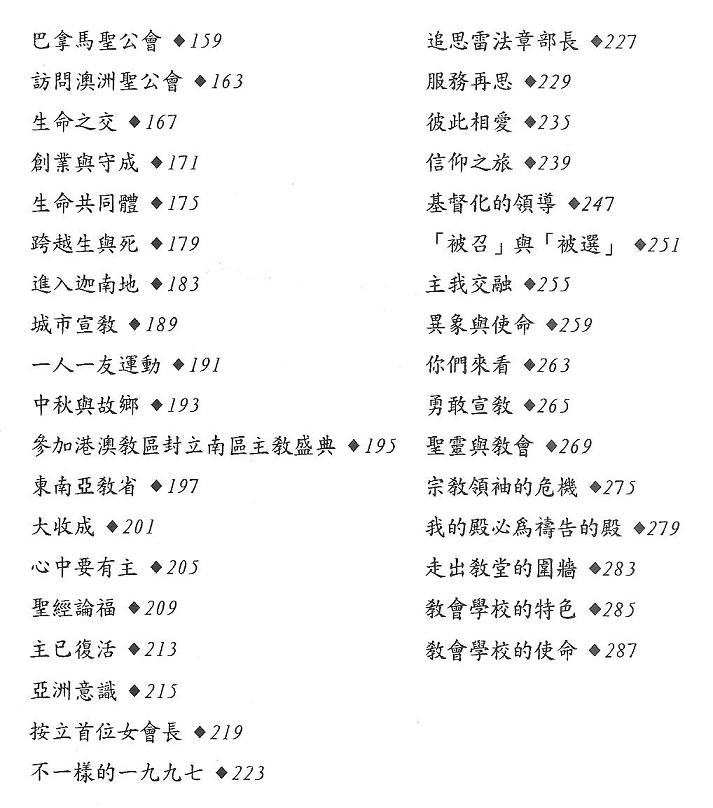 巴拿馬聖公會 ◆159
訪問澳洲聖公會 ◆163
生命之交 ◆167
創業與守成 ◆171
生命共同體 ◆175
跨越生與死 ◆179
進入迦南地 ◆183
城市宣教 ◆189
一人一友運動 ◆191
中秋與故鄉 ◆193
參加港澳教區封立南區主教盛典 ◆195
東南亞教省 ◆197
大收成 ◆201
心中要有主 ◆205
聖經論福 ◆209
主已復活 ◆213
亞洲意識 ◆215
按立首位女會長 ◆219
不一樣的一九九七 ◆223

追思雷法章部長 ◆227
服務再思 ◆229
彼此相愛 ◆235
信仰之旅 ◆239
基督化的領導 ◆247
「被召」與「被選」 ◆251
主我交融 ◆255
異象與使命 ◆259
你們來看 ◆263
勇敢宣教 ◆265
聖靈與教會 ◆269
宗教領袖的危機 ◆275
我的殿必爲禱告的殿 ◆279
走出教堂的圍牆 ◆283
教會學校的特色 ◆285
教會學校的使命 ◆287